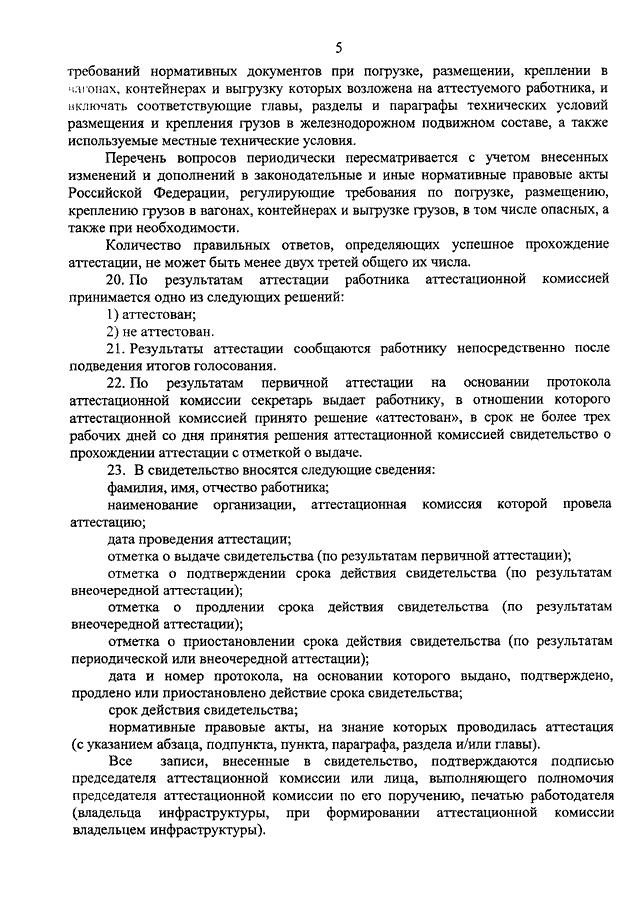 5

требований нормативных документов при погрузке, размещении, креплении в вагонах, контейнерах и выгрузку которых возложена на аттестуемого работника, и включать соответствующие главы, разделы и параграфы технических условий размещения и крепления грузов в железнодорожном подвижном составе, а также используемые местные технические условия.

Перечень вопросов периодически пересматривается с учетом внесенных изменений и дополнений в законодательные и иные нормативные правовые акты Российской Федерации, регулирующие требования по погрузке, размещению, креплению грузов в вагонах, контейнерах и выгрузке грузов, в том числе опасных, а также при необходимости.

Количество правильных ответов, определяющих успешное прохождение аттестации, не может быть менее двух третей общего их числа.

20. По результатам аттестации работника аттестационной комиссией принимается одно из следующих решений:

1) аттестован;

2) не аттестован.

21. Результаты аттестации сообщаются работнику непосредственно после подведения итогов голосования.

22. По результатам первичной аттестации на основании протокола аттестационной комиссии секретарь выдает работнику, в отношении которого аттестационной комиссией принято решение «аттестован», в срок не более трех рабочих дней со дня принятия решения аттестационной комиссией свидетельство о прохождении аттестации с отметкой о выдаче.

23. В свидетельство вносятся следующие сведения:

фамилия, имя, отчество работника;

наименование организации, аттестационная комиссия которой провела аттестацию;

дата проведения аттестации;

отметка о выдаче свидетельства (по результатам первичной аттестации);

отметка о подтверждении срока действия свидетельства (по результатам внеочередной аттестации);

отметка о продлении срока действия свидетельства (по результатам внеочередной аттестации);

отметка о приостановлении срока действия свидетельства (по результатам периодической или внеочередной аттестации);

дата и номер протокола, на основании которого выдано, подтверждено, продлено или приостановлено действие срока свидетельства;

срок действия свидетельства;

нормативные правовые акты, на знание которых проводилась аттестация (с указанием абзаца, подпункта, пункта, параграфа, раздела и/или главы).

Все записи, внесенные в свидетельство, подтверждаются подписью председателя аттестационной комиссии или лица, выполняющего полномочия председателя аттестационной комиссии по его поручению, печатью работодателя (владельца инфраструктуры, при формировании аттестационной комиссии владельцем инфраструктуры).